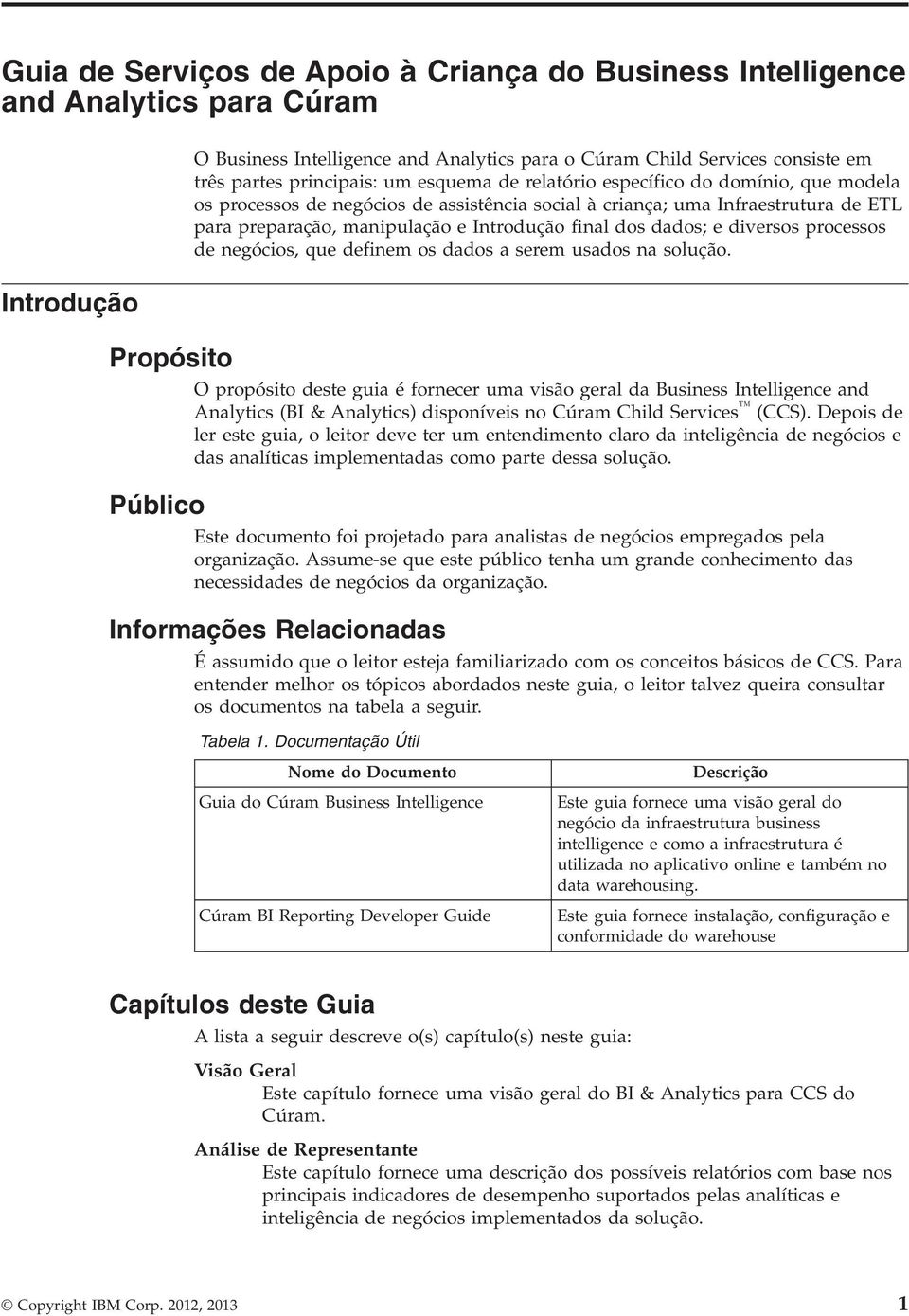 Guia de Serviços de Apoio à Criança do Business Intelligence and Analytics para Cúram

O Business Intelligence and Analytics para o Cúram Child Services consiste em três partes principais: um esquema de relatório específico do domínio, que modela os processos de negócios de assistência social à criança; uma Infraestrutura de ETL para preparação, manipulação e Introdução final dos dados; e diversos processos de negócios, que definem os dados a serem usados na solução.

Introdução

Propósito

O propósito deste guia é fornecer uma visão geral da Business Intelligence and Analytics (BI & Analytics) disponíveis no Cúram Child Services™ (CCS). Depois de ler este guia, o leitor deve ter um entendimento claro da inteligência de negócios e das analíticas implementadas como parte dessa solução.

Público

Este documento foi projetado para analistas de negócios empregados pela organização. Assume-se que este público tenha um grande conhecimento das necessidades de negócios da organização.

Informações Relacionadas

É assumido que o leitor esteja familiarizado com os conceitos básicos de CCS. Para entender melhor os tópicos abordados neste guia, o leitor talvez queira consultar os documentos na tabela a seguir.

Tabela 1. Documentação Útil

| Nome do Documento | Descrição |
|---|---|
| Guia do Cúram Business Intelligence | Este guia fornece uma visão geral do negócio da infraestrutura business intelligence e como a infraestrutura é utilizada no aplicativo online e também no data warehousing. |
| Cúram BI Reporting Developer Guide | Este guia fornece instalação, configuração e conformidade do warehouse |

Capítulos deste Guia

A lista a seguir descreve o(s) capítulo(s) neste guia:

Visão Geral
Este capítulo fornece uma visão geral do BI & Analytics para CCS do Cúram.

Análise de Representante
Este capítulo fornece uma descrição dos possíveis relatórios com base nos principais indicadores de desempenho suportados pelas analíticas e inteligência de negócios implementados da solução.

© Copyright IBM Corp. 2012, 2013 1